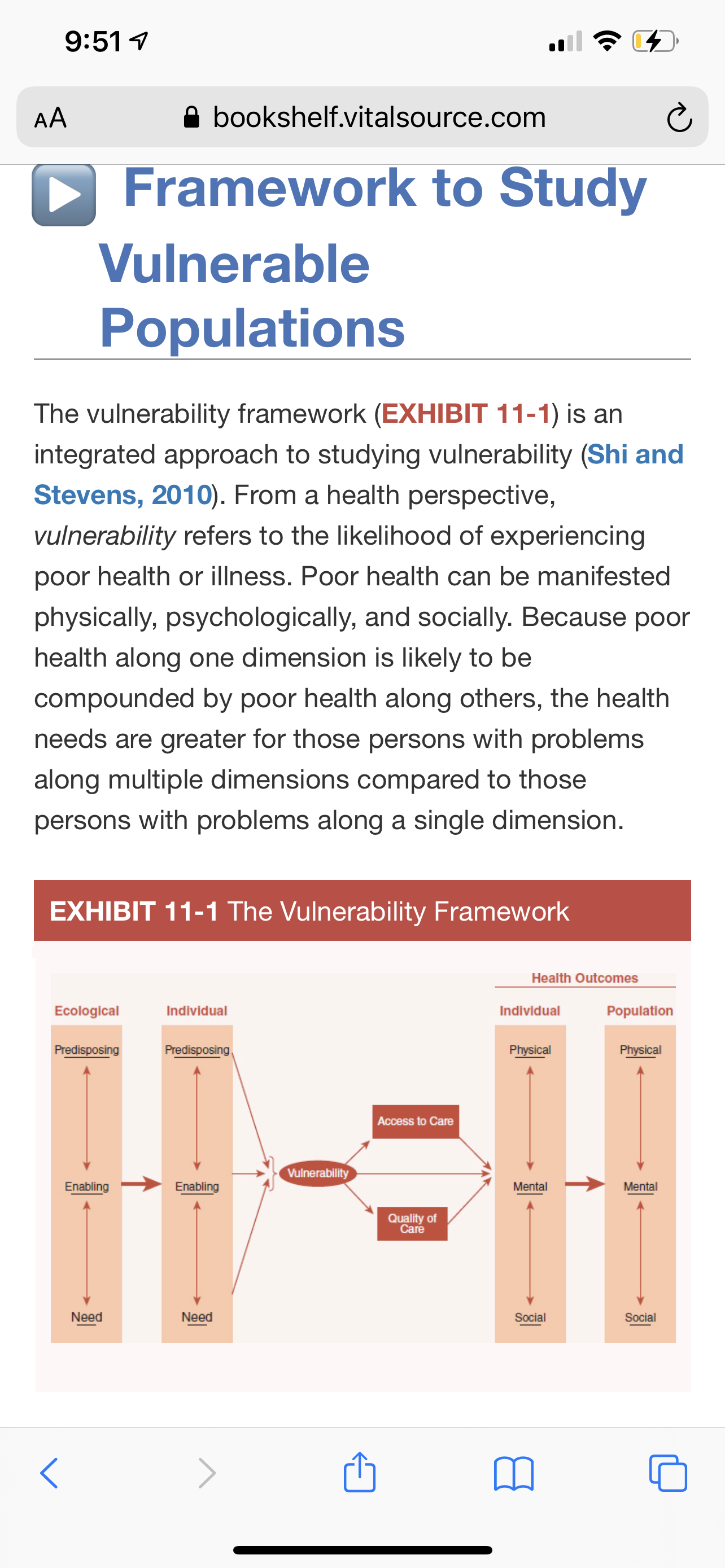 9:51

AA bookshelf.vitalsource.com

Framework to Study Vulnerable Populations

The vulnerability framework (EXHIBIT 11-1) is an integrated approach to studying vulnerability (Shi and Stevens, 2010). From a health perspective, vulnerability refers to the likelihood of experiencing poor health or illness. Poor health can be manifested physically, psychologically, and socially. Because poor health along one dimension is likely to be compounded by poor health along others, the health needs are greater for those persons with problems along multiple dimensions compared to those persons with problems along a single dimension.

EXHIBIT 11-1 The Vulnerability Framework

Health Outcomes

Ecological
Predisposing
Enabling
Need

Individual
Predisposing
Enabling
Need

Vulnerability

Access to Care

Quality of Care

Individual
Physical
Mental
Social

Population
Physical
Mental
Social